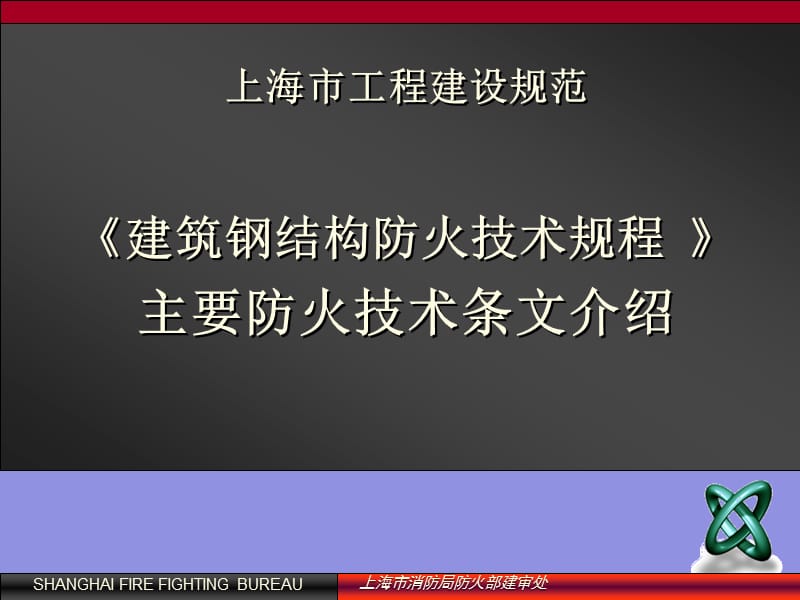 上海市工程建设规范

《建筑钢结构防火技术规程 》
主要防火技术条文介绍

SHANGHAI FIRE FIGHTING BUREAU

上海市消防局防火部建审处